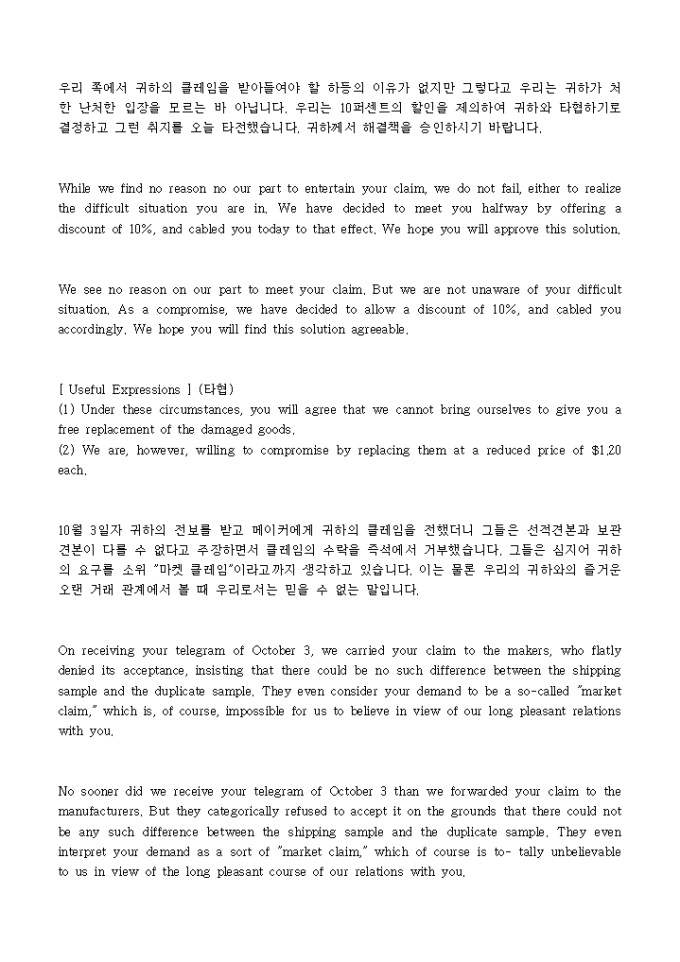 우리 쪽에서 귀하의 클레임을 받아들여야 할 하등의 이유가 없지만 그렇다고 우리는 귀하가 처한 난처한 입장을 모르는 바 아닙니다. 우리는 10퍼센트의 할인을 제의하여 귀하와 타협하기로 결정하고 그런 취지를 오늘 타전했습니다. 귀하께서 해결책을 승인하시기 바랍니다.

While we find no reason no our part to entertain your claim, we do not fail, either to realize the difficult situation you are in. We have decided to meet you halfway by offering a discount of 10%, and cabled you today to that effect. We hope you will approve this solution.

We see no reason on our part to meet your claim. But we are not unaware of your difficult situation. As a compromise, we have decided to allow a discount of 10%, and cabled you accordingly. We hope you will find this solution agreeable.

[ Useful Expressions ] (타협)
(1) Under these circumstances, you will agree that we cannot bring ourselves to give you a free replacement of the damaged goods.
(2) We are, however, willing to compromise by replacing them at a reduced price of $1.20 each.

10월 3일자 귀하의 전보를 받고 메이커에게 귀하의 클레임을 전했더니 그들은 선적견본과 보관견본이 다를 수 없다고 주장하면서 클레임의 수락을 즉석에서 거부했습니다. 그들은 심지어 귀하의 요구를 소위 "마켓 클레임"이라고까지 생각하고 있습니다. 이는 물론 우리의 귀하와의 즐거운 오랜 거래 관계에서 볼 때 우리로서는 믿을 수 없는 말입니다.

On receiving your telegram of October 3, we carried your claim to the makers, who flatly denied its acceptance, insisting that there could be no such difference between the shipping sample and the duplicate sample. They even consider your demand to be a so-called "market claim," which is, of course, impossible for us to believe in view of our long pleasant relations with you.

No sooner did we receive your telegram of October 3 than we forwarded your claim to the manufacturers. But they categorically refused to accept it on the grounds that there could not be any such difference between the shipping sample and the duplicate sample. They even interpret your demand as a sort of "market claim," which of course is to- tally unbelievable to us in view of the long pleasant course of our relations with you.